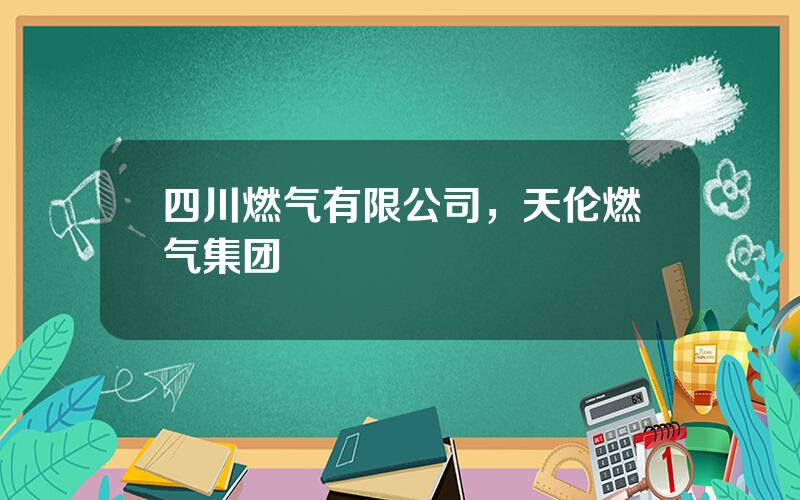 四川燃气有限公司，天伦燃气集团